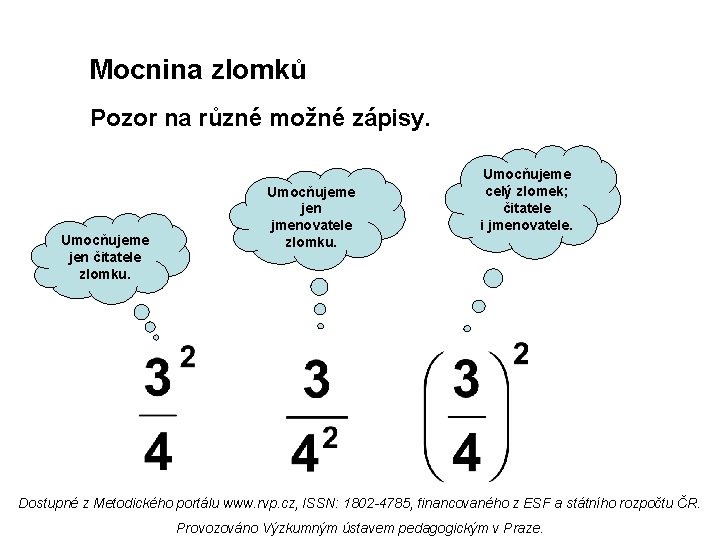 Mocnina zlomků

Pozor na různé možné zápisy.

Umocňujeme jen čitatele zlomku.

Umocňujeme jen jmenovatele zlomku.

Umocňujeme celý zlomek; čitatele i jmenovatele.

$\frac{3^2}{4}$ $\frac{3}{4^2}$ $\left(\frac{3}{4}\right)^2$

Dostupné z Metodického portálu www.rvp.cz, ISSN: 1802-4785, financovaného z ESF a státního rozpočtu ČR. Provozováno Výzkumným ústavem pedagogickým v Praze.